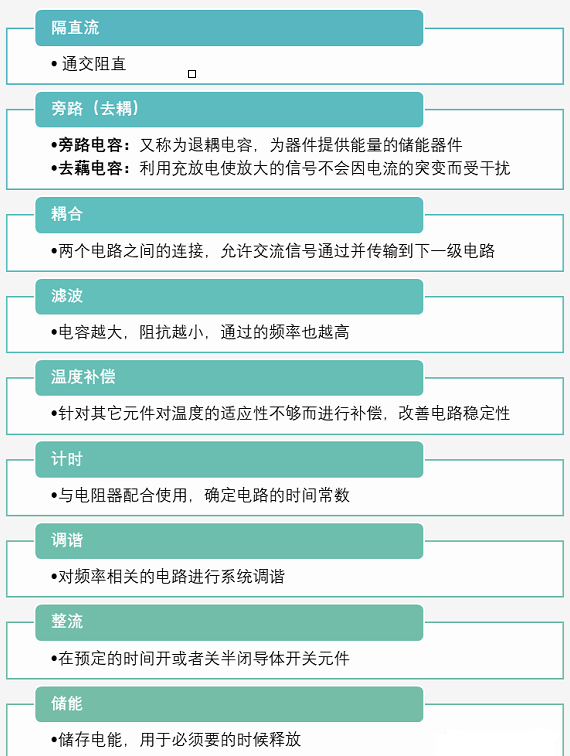 隔直流

• 通交阻直

旁路（去耦）

•旁路电容：又称为退耦电容，为器件提供能量的储能器件
•去藕电容：利用充放电使放大的信号不会因电流的突变而受干扰

耦合

•两个电路之间的连接，允许交流信号通过并传输到下一级电路

滤波

•电容越大，阻抗越小，通过的频率也越高

温度补偿

•针对其它元件对温度的适应性不够而进行补偿，改善电路稳定性

计时

•与电阻器配合使用，确定电路的时间常数

调谐

•对频率相关的电路进行系统调谐

整流

•在预定的时间开或者关半闭导体开关元件

储能

•储存电能，用于必须要的时候释放